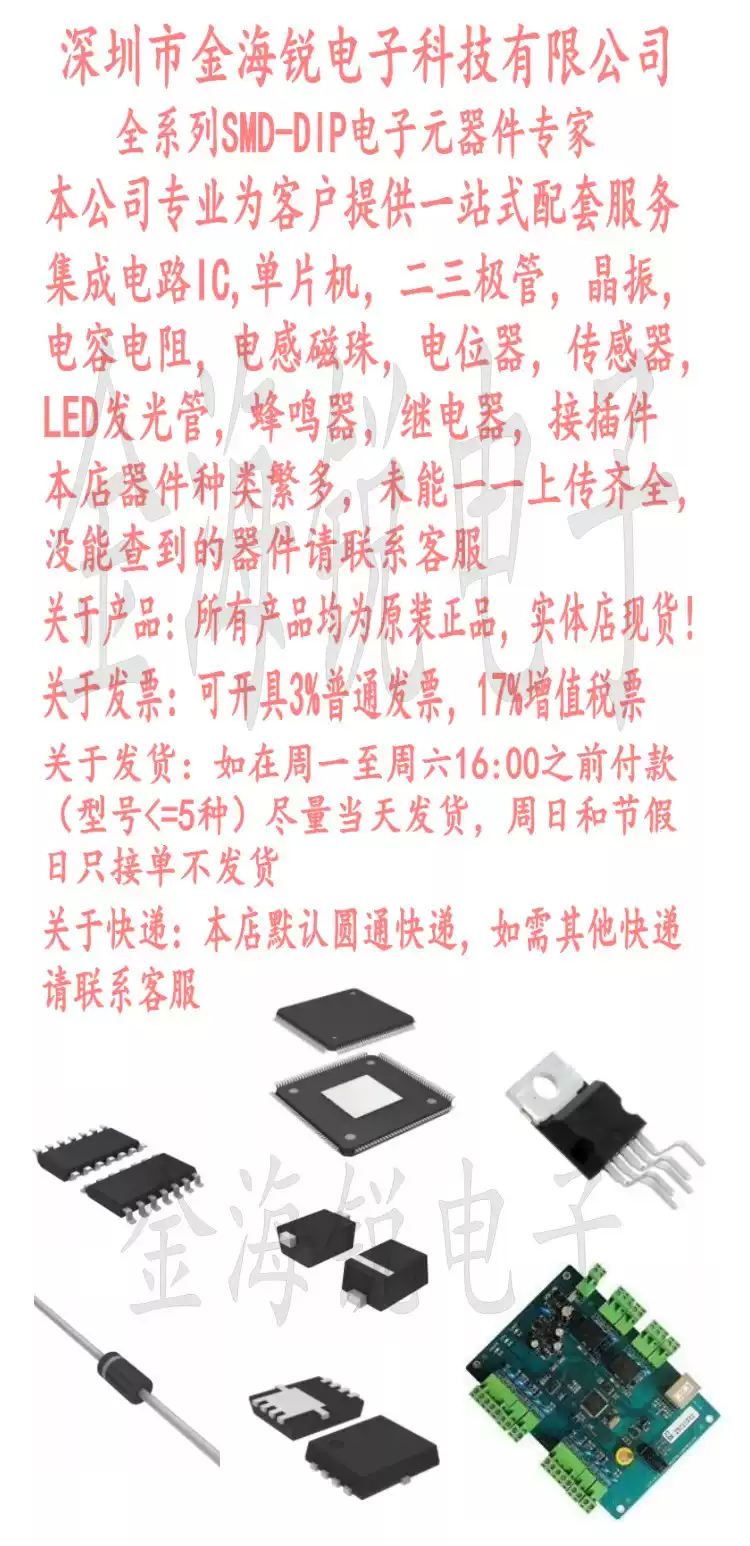 深圳市金海锐电子科技有限公司

全系列SMD-DIP电子元器件专家

本公司专业为客户提供一站式配套服务

集成电路IC,单片机，二三极管，晶振，电容电阻，电感磁珠，电位器，传感器，LED发光管，蜂鸣器，继电器，接插件

本店器件种类繁多，未能一一上传齐全，没能查到的器件请联系客服

关于产品：所有产品均为原装正品，实体店现货！

关于发票：可开具3%普通发票，17%增值税票

关于发货：如在周一至周六16:00之前付款（型号<=5种）尽量当天发货，周日和节假日只接单不发货

关于快递：本店默认圆通快递，如需其他快递请联系客服

金海锐电子